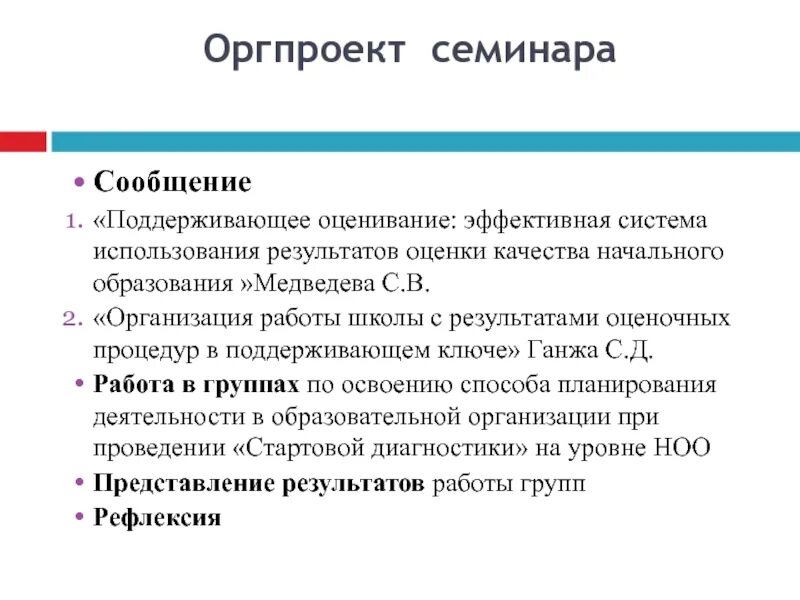 Оргпроект семинара

• Сообщение
1. «Поддерживающее оценивание: эффективная система использования результатов оценки качества начального образования »Медведева С.В.
2. «Организация работы школы с результатами оценочных процедур в поддерживающем ключе» Ганжа С.Д.
• Работа в группах по освоению способа планирования деятельности в образовательной организации при проведении «Стартовой диагностики» на уровне НОО
• Представление результатов работы групп
• Рефлексия